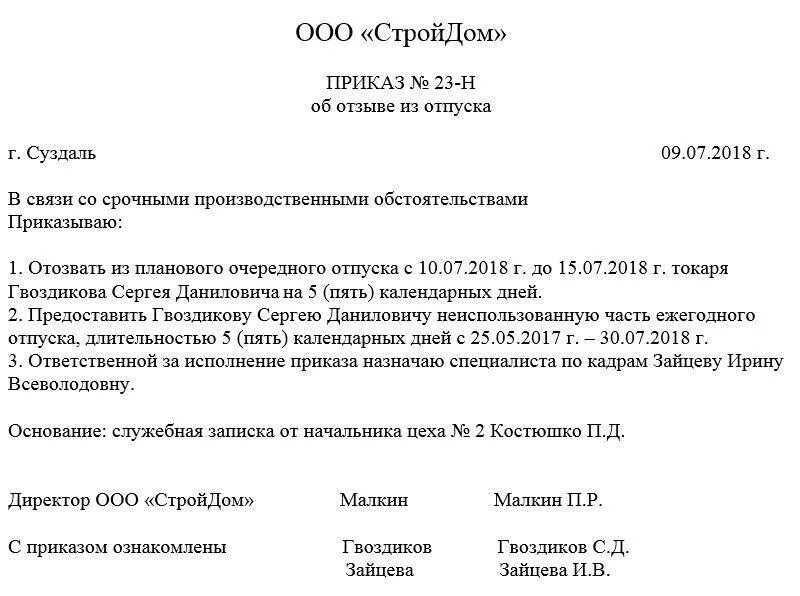 ООО «СтройДом»

ПРИКАЗ № 23-Н
об отзыве из отпуска

г. Суздаль 09.07.2018 г.

В связи со срочными производственными обстоятельствами
Приказываю:

1. Отозвать из планового очередного отпуска с 10.07.2018 г. до 15.07.2018 г. токаря Гвоздикова Сергея Даниловича на 5 (пять) календарных дней.
2. Предоставить Гвоздикову Сергею Даниловичу неиспользованную часть ежегодного отпуска, длительностью 5 (пять) календарных дней с 25.05.2017 г. – 30.07.2018 г.
3. Ответственной за исполнение приказа назначаю специалиста по кадрам Зайцеву Ирину Всеволодовну.

Основание: служебная записка от начальника цеха № 2 Костюшко П.Д.

Директор ООО «СтройДом» Малкин Малкин П.Р.

С приказом ознакомлены Гвоздиков Гвоздиков С.Д.
Зайцева Зайцева И.В.